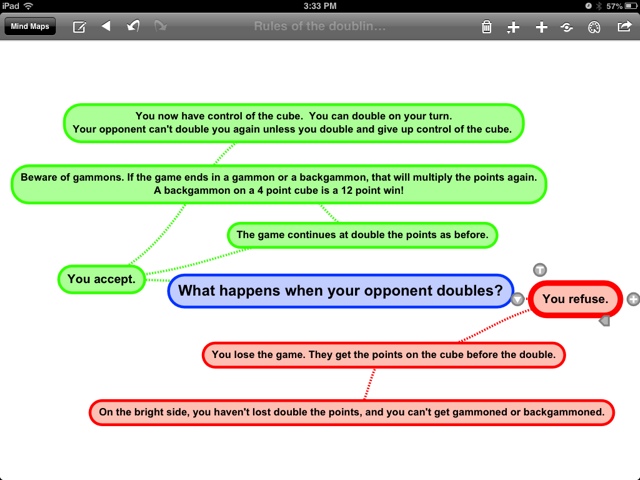 iPad
3:33 PM
57%
Mind Maps
Rules of the doublin...

You now have control of the cube. You can double on your turn. Your opponent can't double you again unless you double and give up control of the cube.

Beware of gammons. If the game ends in a gammon or a backgammon, that will multiply the points again. A backgammon on a 4 point cube is a 12 point win!

The game continues at double the points as before.

You accept.

What happens when your opponent doubles?

You refuse.

You lose the game. They get the points on the cube before the double.

On the bright side, you haven't lost double the points, and you can't get gammoned or backgammoned.